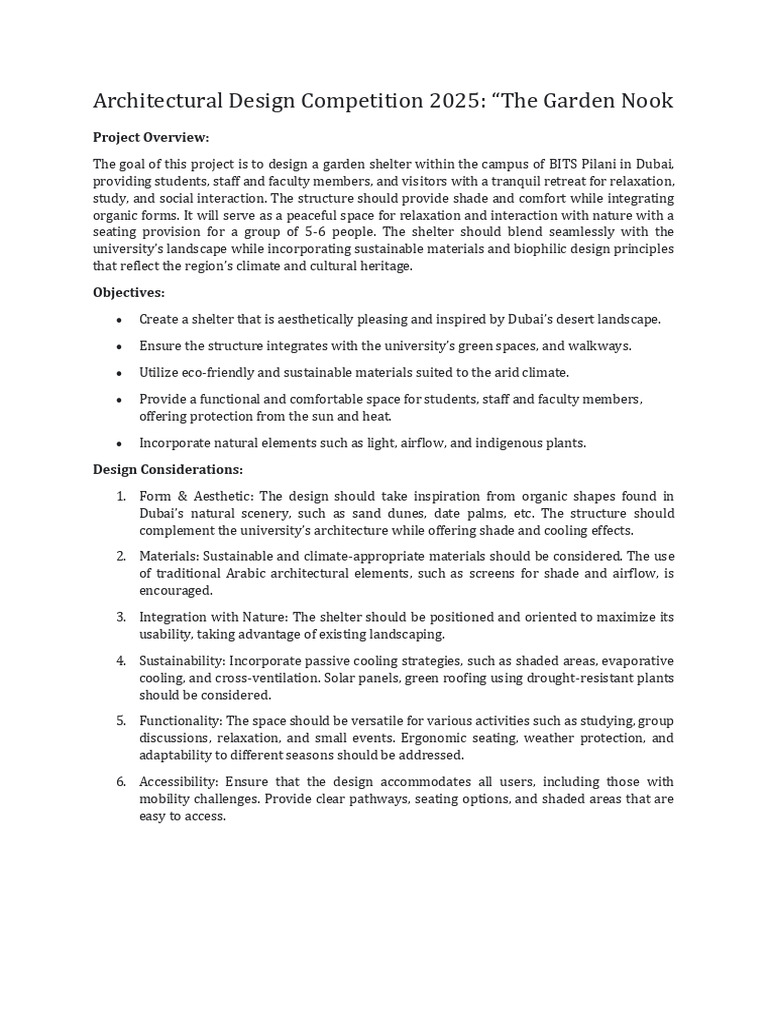 Architectural Design Competition 2025: "The Garden Nook

Project Overview:

The goal of this project is to design a garden shelter within the campus of BITS Pilani in Dubai, providing students, staff and faculty members, and visitors with a tranquil retreat for relaxation, study, and social interaction. The structure should provide shade and comfort while integrating organic forms. It will serve as a peaceful space for relaxation and interaction with nature with a seating provision for a group of 5-6 people. The shelter should blend seamlessly with the university's landscape while incorporating sustainable materials and biophilic design principles that reflect the region's climate and cultural heritage.

Objectives:

• Create a shelter that is aesthetically pleasing and inspired by Dubai's desert landscape.

• Ensure the structure integrates with the university's green spaces, and walkways.

• Utilize eco-friendly and sustainable materials suited to the arid climate.

• Provide a functional and comfortable space for students, staff and faculty members, offering protection from the sun and heat.

• Incorporate natural elements such as light, airflow, and indigenous plants.

Design Considerations:

1. Form & Aesthetic: The design should take inspiration from organic shapes found in Dubai's natural scenery, such as sand dunes, date palms, etc. The structure should complement the university's architecture while offering shade and cooling effects.

2. Materials: Sustainable and climate-appropriate materials should be considered. The use of traditional Arabic architectural elements, such as screens for shade and airflow, is encouraged.

3. Integration with Nature: The shelter should be positioned and oriented to maximize its usability, taking advantage of existing landscaping.

4. Sustainability: Incorporate passive cooling strategies, such as shaded areas, evaporative cooling, and cross-ventilation. Solar panels, green roofing using drought-resistant plants should be considered.

5. Functionality: The space should be versatile for various activities such as studying, group discussions, relaxation, and small events. Ergonomic seating, weather protection, and adaptability to different seasons should be addressed.

6. Accessibility: Ensure that the design accommodates all users, including those with mobility challenges. Provide clear pathways, seating options, and shaded areas that are easy to access.